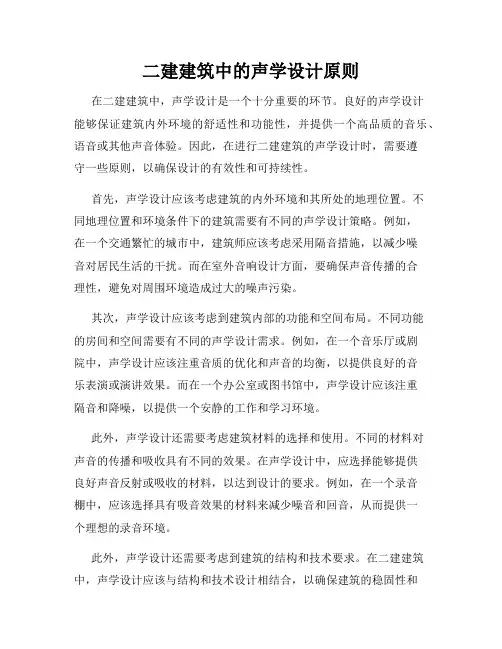 二建建筑中的声学设计原则

在二建建筑中，声学设计是一个十分重要的环节。良好的声学设计能够保证建筑内外环境的舒适性和功能性，并提供一个高品质的音乐、语音或其他声音体验。因此，在进行二建建筑的声学设计时，需要遵守一些原则，以确保设计的有效性和可持续性。

首先，声学设计应该考虑建筑的内外环境和其所处的地理位置。不同地理位置和环境条件下的建筑需要有不同的声学设计策略。例如，在一个交通繁忙的城市中，建筑师应该考虑采用隔音措施，以减少噪音对居民生活的干扰。而在室外音响设计方面，要确保声音传播的合理性，避免对周围环境造成过大的噪声污染。

其次，声学设计应该考虑到建筑内部的功能和空间布局。不同功能的房间和空间需要有不同的声学设计需求。例如，在一个音乐厅或剧院中，声学设计应该注重音质的优化和声音的均衡，以提供良好的音乐表演或演讲效果。而在一个办公室或图书馆中，声学设计应该注重隔音和降噪，以提供一个安静的工作和学习环境。

此外，声学设计还需要考虑建筑材料的选择和使用。不同的材料对声音的传播和吸收具有不同的效果。在声学设计中，应选择能够提供良好声音反射或吸收的材料，以达到设计的要求。例如，在一个录音棚中，应该选择具有吸音效果的材料来减少噪音和回音，从而提供一个理想的录音环境。

此外，声学设计还需要考虑到建筑的结构和技术要求。在二建建筑中，声学设计应该与结构和技术设计相结合，以确保建筑的稳固性和